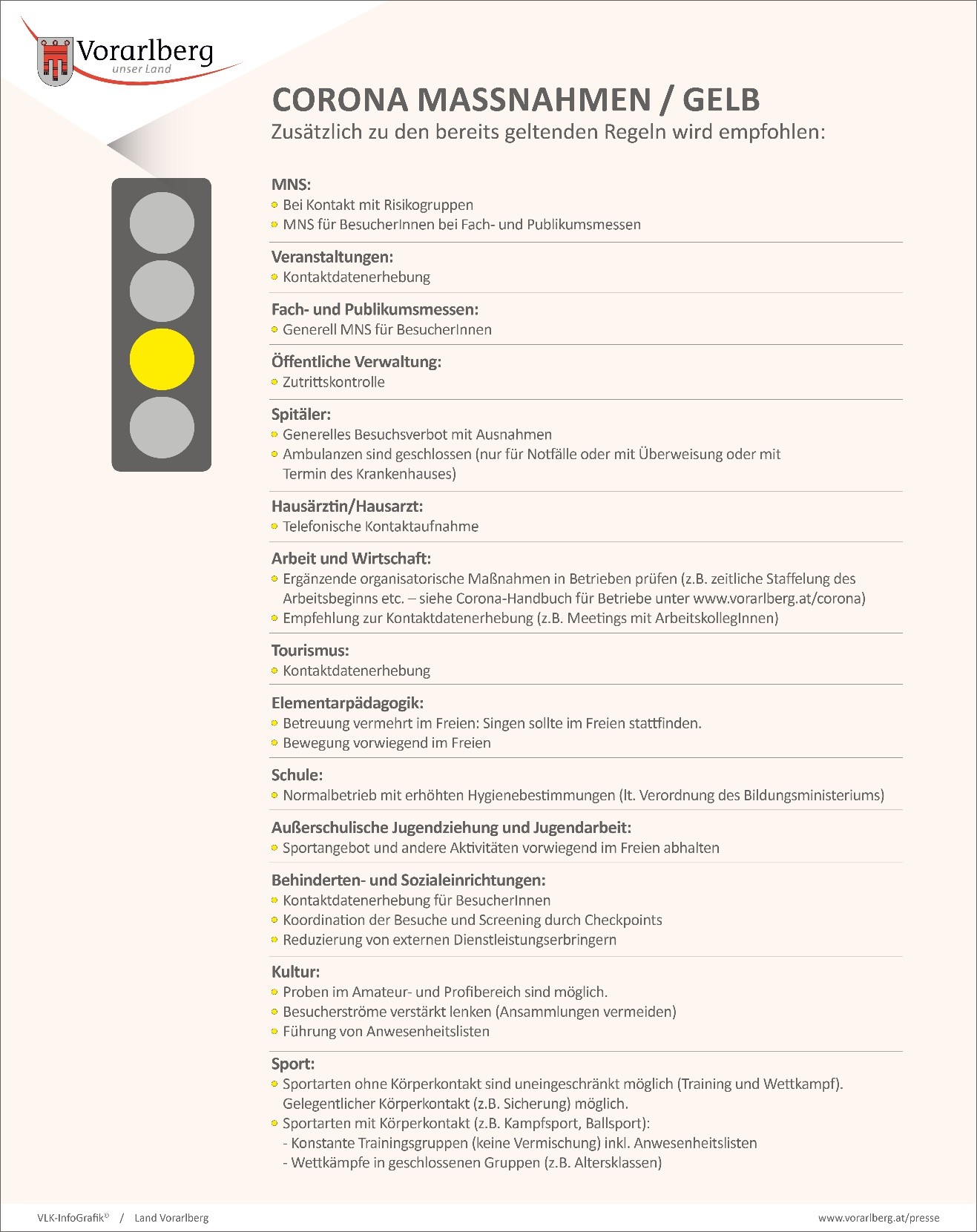 Vorarlberg
unser Land

CORONA MASSNAHMEN / GELB
Zusätzlich zu den bereits geltenden Regeln wird empfohlen:

MNS:
- Bei Kontakt mit Risikogruppen
- MNS für BesucherInnen bei Fach- und Publikumsmessen

Veranstaltungen:
- Kontaktdatenerhebung

Fach- und Publikumsmessen:
- Generell MNS für BesucherInnen

Öffentliche Verwaltung:
- Zutrittskontrolle

Spitäler:
- Generelles Besuchsverbot mit Ausnahmen
- Ambulanzen sind geschlossen (nur für Notfälle oder mit Überweisung oder mit Termin des Krankenhauses)

Hausärztin/Hausarzt:
- Telefonische Kontaktaufnahme

Arbeit und Wirtschaft:
- Ergänzende organisatorische Maßnahmen in Betrieben prüfen (z.B. zeitliche Staffelung des Arbeitsbeginns etc. – siehe Corona-Handbuch für Betriebe unter www.vorarlberg.at/corona)
- Empfehlung zur Kontaktdatenerhebung (z.B. Meetings mit ArbeitskollegInnen)

Tourismus:
- Kontaktdatenerhebung

Elementarpädagogik:
- Betreuung vermehrt im Freien: Singen sollte im Freien stattfinden.
- Bewegung vorwiegend im Freien

Schule:
- Normalbetrieb mit erhöhten Hygienebestimmungen (lt. Verordnung des Bildungsministeriums)

Außerschulische Jugendziehung und Jugendarbeit:
- Sportangebot und andere Aktivitäten vorwiegend im Freien abhalten

Behinderten- und Sozialeinrichtungen:
- Kontaktdatenerhebung für BesucherInnen
- Koordination der Besuche und Screening durch Checkpoints
- Reduzierung von externen Dienstleistungserbringern

Kultur:
- Proben im Amateur- und Profibereich sind möglich.
- Besucherströme verstärkt lenken (Ansammlungen vermeiden)
- Führung von Anwesenheitslisten

Sport:
- Sportarten ohne Körperkontakt sind uneingeschränkt möglich (Training und Wettkampf). Gelegentlicher Körperkontakt (z.B. Sicherung) möglich.
- Sportarten mit Körperkontakt (z.B. Kampfsport, Ballsport):
- Konstante Trainingsgruppen (keine Vermischung) inkl. Anwesenheitslisten
- Wettkämpfe in geschlossenen Gruppen (z.B. Altersklassen)

VLK-InfoGrafik© / Land Vorarlberg
www.vorarlberg.at/presse